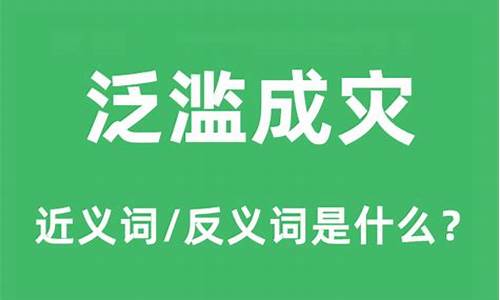 泛滥成灾

近义词/反义词是什么？